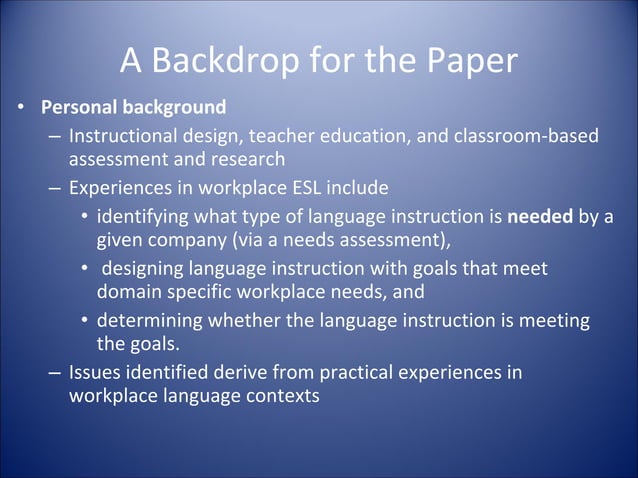 A Backdrop for the Paper

• Personal background
– Instructional design, teacher education, and classroom-based assessment and research
– Experiences in workplace ESL include
• identifying what type of language instruction is needed by a given company (via a needs assessment),
• designing language instruction with goals that meet domain specific workplace needs, and
• determining whether the language instruction is meeting the goals.
– Issues identified derive from practical experiences in workplace language contexts